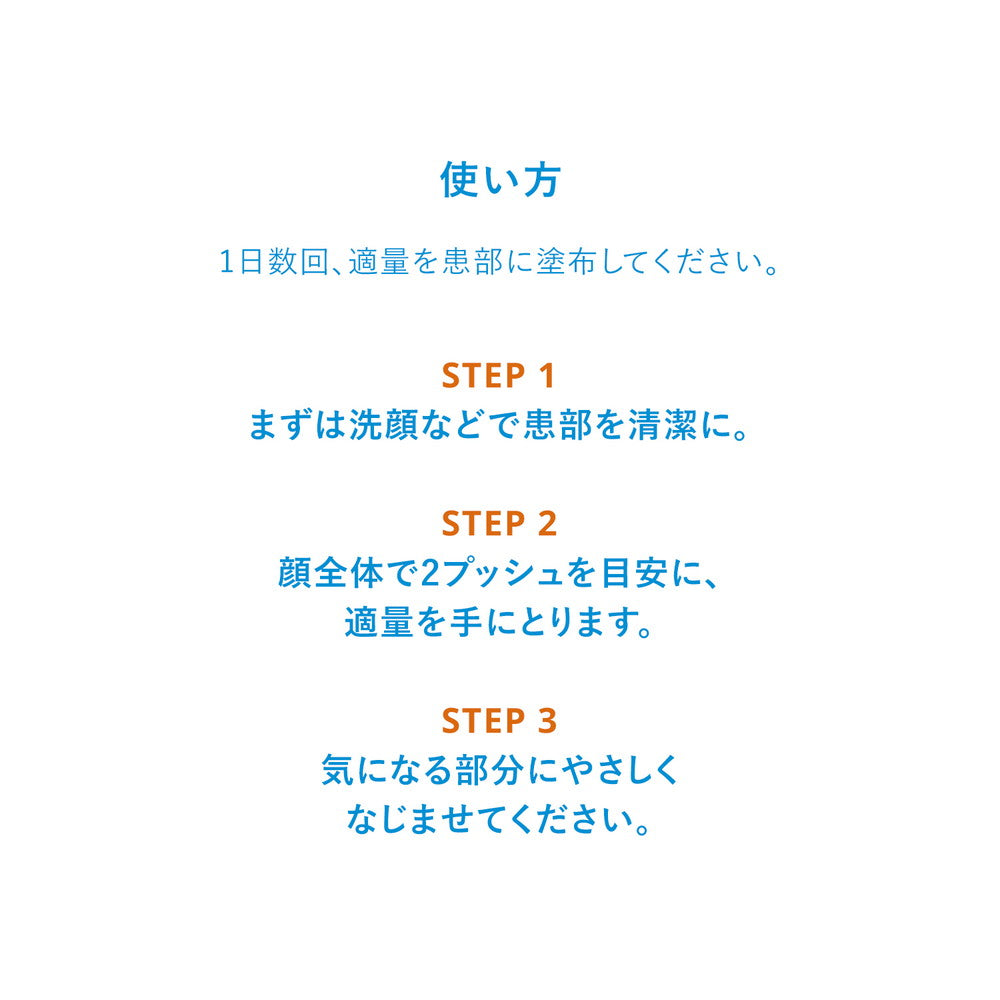 使い方

1日数回、適量を患部に塗布してください。

STEP 1
まずは洗顔などで患部を清潔に。

STEP 2
顔全体で2プッシュを目安に、
適量を手にとります。

STEP 3
気になる部分にやさしく
なじませてください。